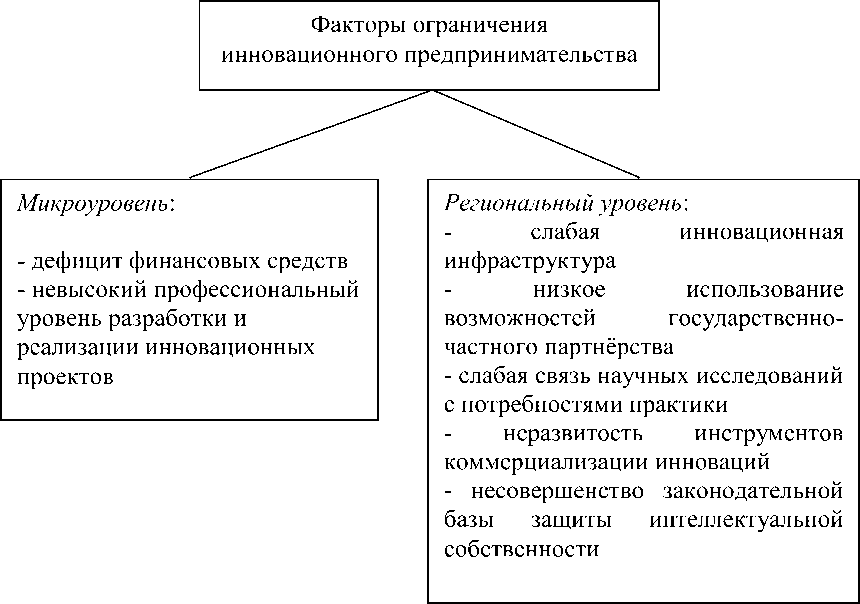 Факторы ограничения инновационного предпринимательства

Микроуровень:

- дефицит финансовых средств
- невысокий профессиональный уровень разработки и реализации инновационных проектов

Региональный уровень:
- слабая инновационная инфраструктура
- низкое использование возможностей государственно-частного партнёрства
- слабая связь научных исследований с потребностями практики
- неразвитость инструментов коммерциализации инноваций
- несовершенство законодательной базы защиты интеллектуальной собственности